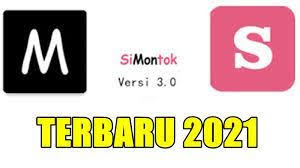 M

SiMontok

Versi 3.0

S

TERBARU 2021